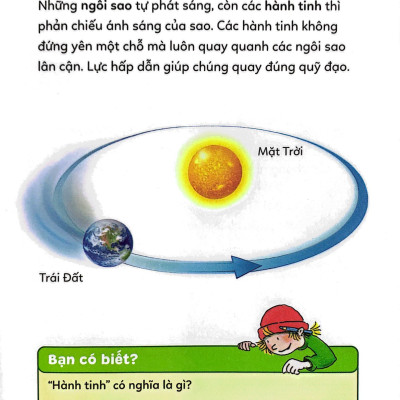 Những ngôi sao tự phát sáng, còn các hành tinh thì phản chiếu ánh sáng của sao. Các hành tinh không đứng yên một chỗ mà luôn quay quanh các ngôi sao lân cận. Lực hấp dẫn giúp chúng quay đúng quỹ đạo.

Mặt Trời

Trái Đất

Bạn có biết?

"Hành tinh" có nghĩa là gì?